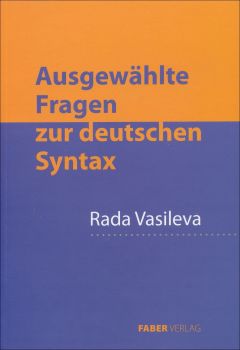 Ausgewählte Fragen zur deutschen Syntax

Rada Vasileva

FABER VERLAG